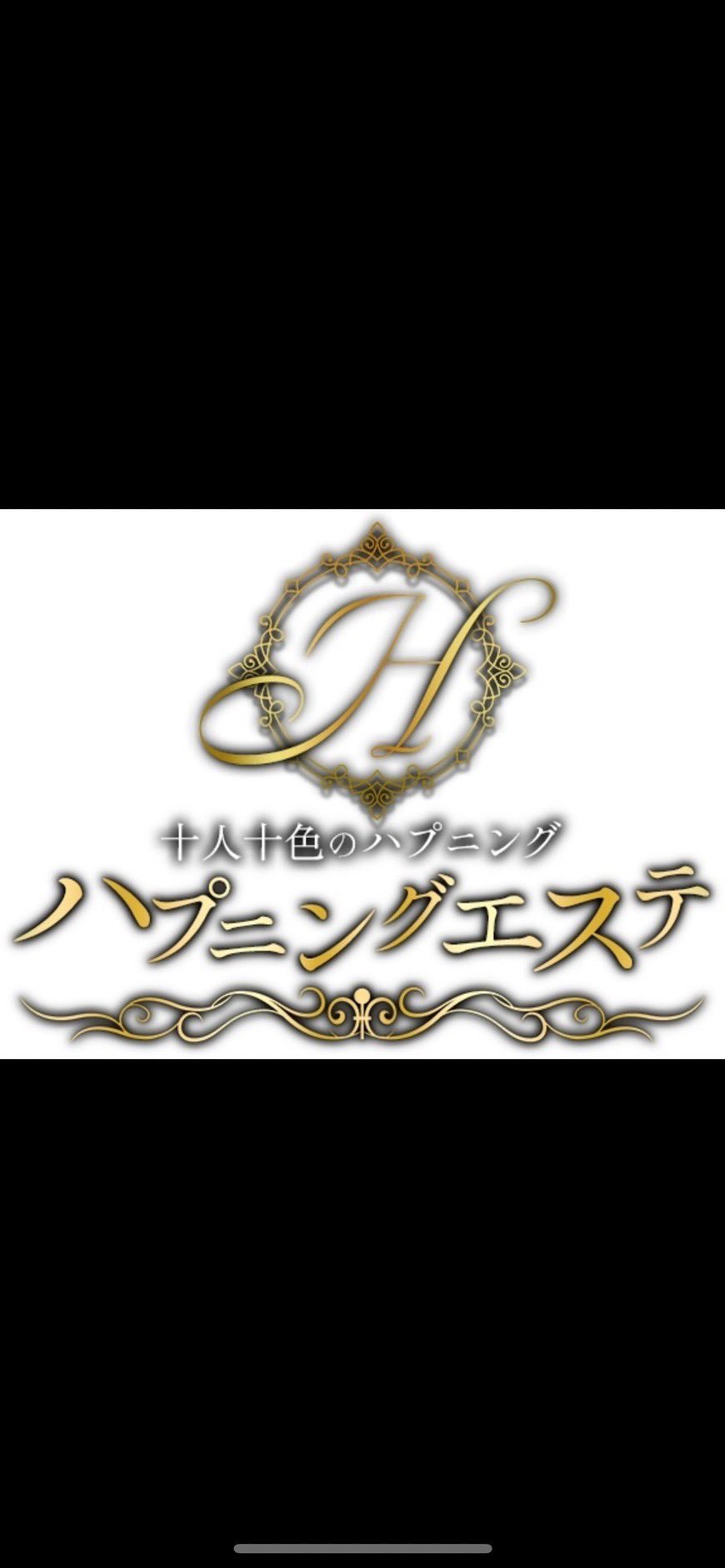 H

十人十色のハプニング
ハプニングエステ